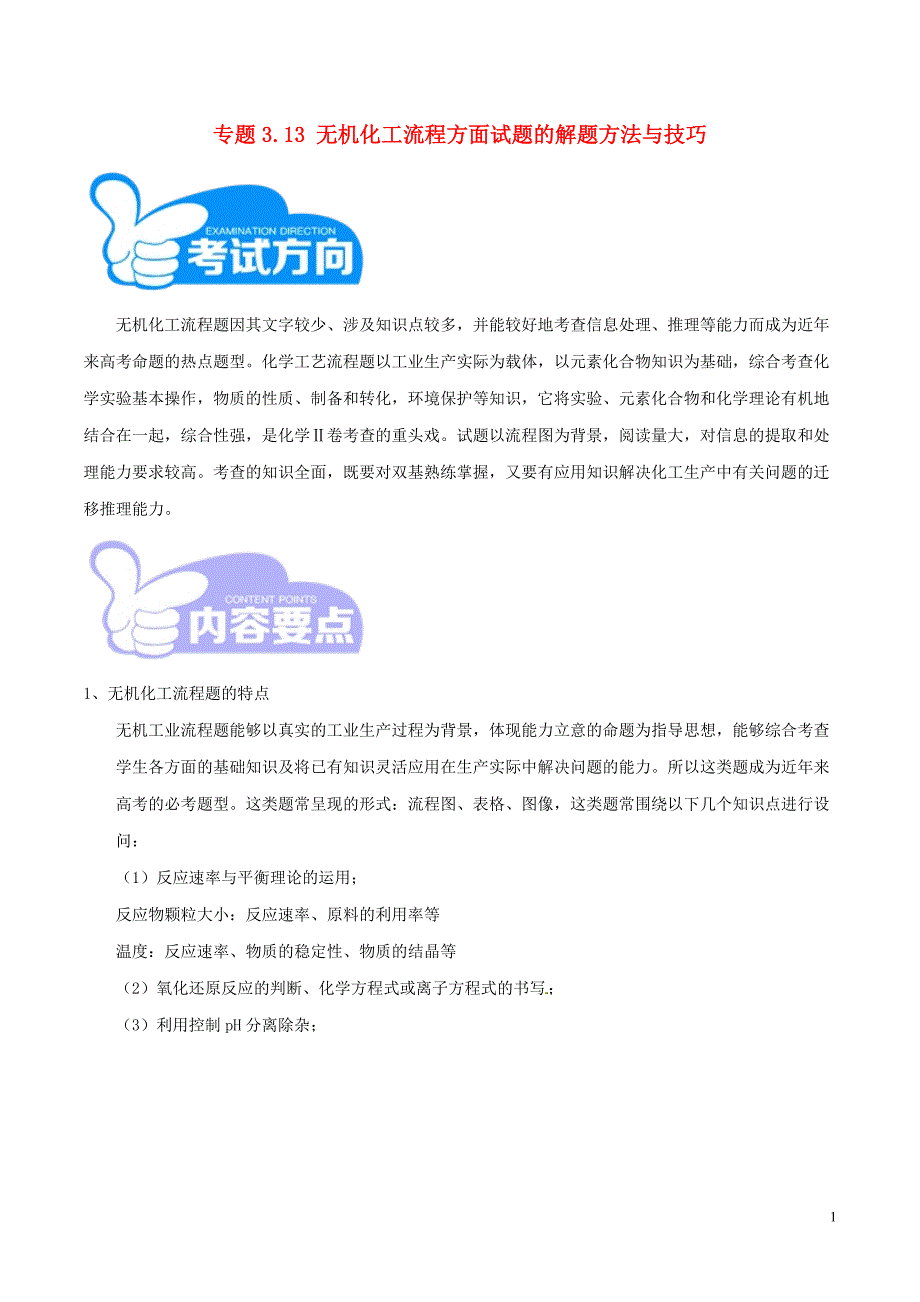 专题 3.13 无机化工流程方面试题的解题方法与技巧

EXAMINATION DIRECTION
考试方向

无机化工流程题因其文字较少、涉及知识点较多，并能较好地考查信息处理、推理等能力而成为近年来高考命题的热点题型。化学工艺流程题以工业生产实际为载体，以元素化合物知识为基础，综合考查化学实验基本操作，物质的性质、制备和转化，环境保护等知识，它将实验、元素化合物和化学理论有机地结合在一起，综合性强，是化学Ⅱ卷考查的重头戏。试题以流程图为背景，阅读量大，对信息的提取和处理能力要求较高。考查的知识全面，既要对双基熟练掌握，又要有应用知识解决化工生产中有关问题的迁移推理能力。

CONTENT POINTS
内容要点

1、无机化工流程题的特点

无机工业流程题能够以真实的工业生产过程为背景，体现能力立意的命题为指导思想，能够综合考查学生各方面的基础知识及将已有知识灵活应用在生产实际中解决问题的能力。所以这类题成为近年来高考的必考题型。这类题常呈现的形式：流程图、表格、图像，这类题常围绕以下几个知识点进行设问：

（1）反应速率与平衡理论的运用；

反应物颗粒大小：反应速率、原料的利用率等

温度：反应速率、物质的稳定性、物质的结晶等

（2）氧化还原反应的判断、化学方程式或离子方程式的书写.；

（3）利用控制 pH 分离除杂；

1